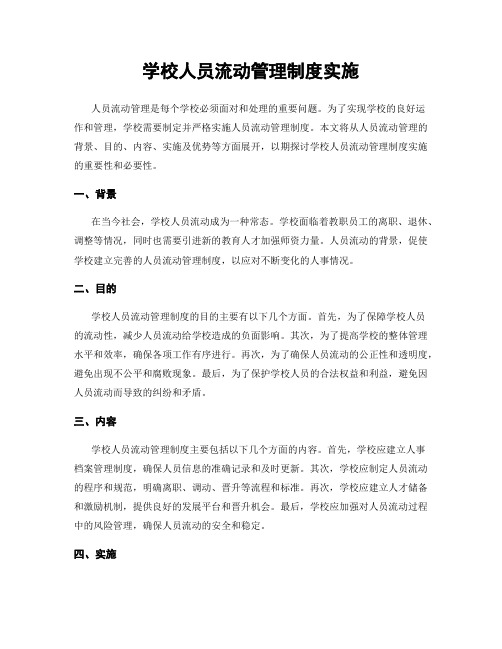 学校人员流动管理制度实施

人员流动管理是每个学校必须面对和处理的重要问题。为了实现学校的良好运作和管理，学校需要制定并严格实施人员流动管理制度。本文将从人员流动管理的背景、目的、内容、实施及优势等方面展开，以期探讨学校人员流动管理制度实施的重要性和必要性。

一、背景

在当今社会，学校人员流动成为一种常态。学校面临着教职员工的离职、退休、调整等情况，同时也需要引进新的教育人才加强师资力量。人员流动的背景，促使学校建立完善的人员流动管理制度，以应对不断变化的人事情况。

二、目的

学校人员流动管理制度的目的主要有以下几个方面。首先，为了保障学校人员的流动性，减少人员流动给学校造成的负面影响。其次，为了提高学校的整体管理水平和效率，确保各项工作有序进行。再次，为了确保人员流动的公正性和透明度，避免出现不公平和腐败现象。最后，为了保护学校人员的合法权益和利益，避免因人员流动而导致的纠纷和矛盾。

三、内容

学校人员流动管理制度主要包括以下几个方面的内容。首先，学校应建立人事档案管理制度，确保人员信息的准确记录和及时更新。其次，学校应制定人员流动的程序和规范，明确离职、调动、晋升等流程和标准。再次，学校应建立人才储备和激励机制，提供良好的发展平台和晋升机会。最后，学校应加强对人员流动过程中的风险管理，确保人员流动的安全和稳定。

四、实施